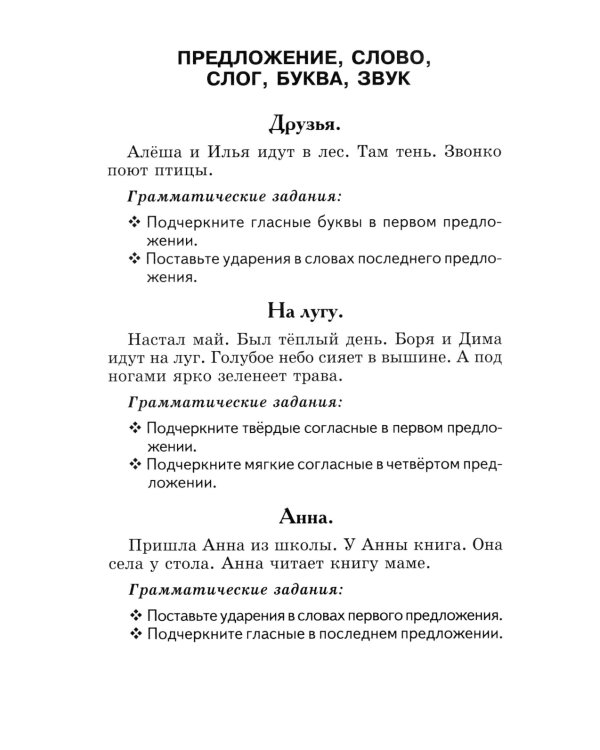 ПРЕДЛОЖЕНИЕ, СЛОВО, СЛОГ, БУКВА, ЗВУК

Друзья.

Алёша и Илья идут в лес. Там тень. Звонко поют птицы.

Грамматические задания:

❖ Подчеркните гласные буквы в первом предложении.
❖ Поставьте ударения в словах последнего предложения.

На лугу.

Настал май. Был тёплый день. Боря и Дима идут на луг. Голубое небо сияет в вышине. А под ногами ярко зеленеет трава.

Грамматические задания:

❖ Подчеркните твёрдые согласные в первом предложении.
❖ Подчеркните мягкие согласные в четвёртом предложении.

Анна.

Пришла Анна из школы. У Анны книга. Она села у стола. Анна читает книгу маме.

Грамматические задания:

❖ Поставьте ударения в словах первого предложения.
❖ Подчеркните гласные в последнем предложении.